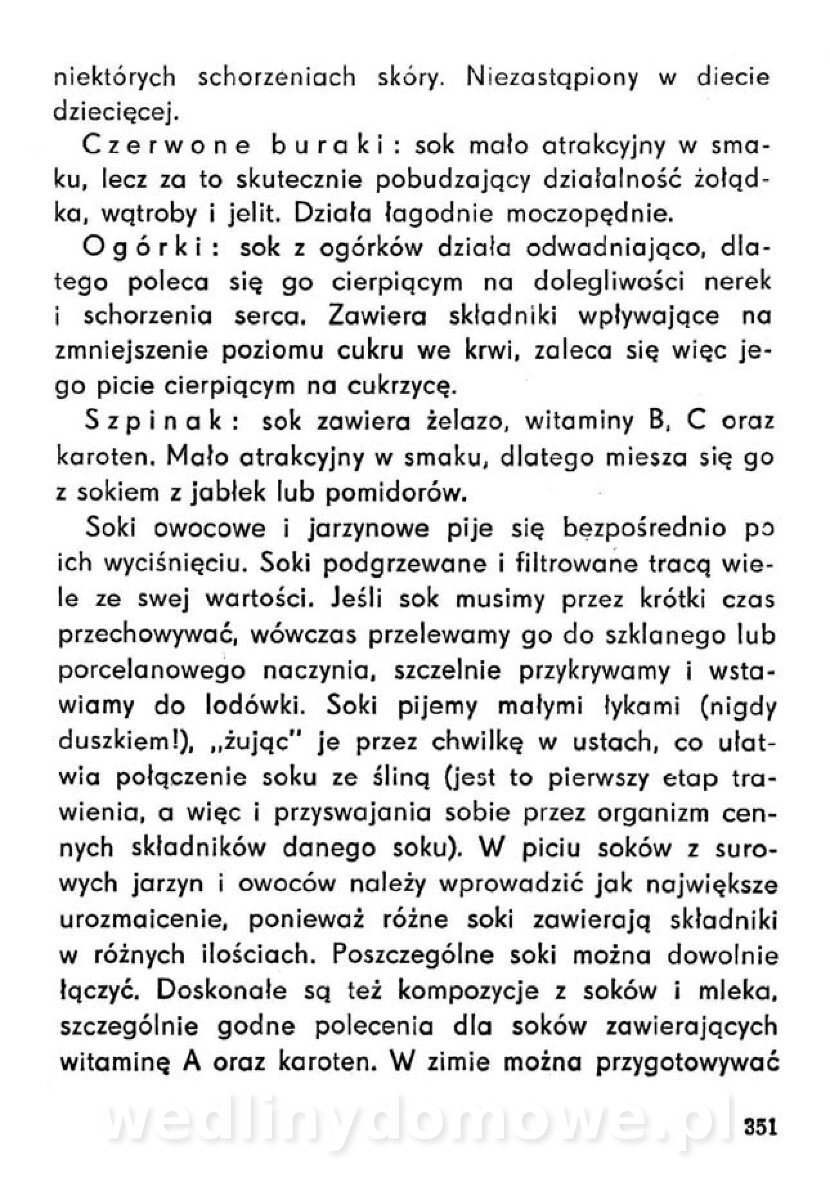 niektórych schorzeniach skóry. Niezastąpiony w diecie dziecięcej.

Czerwone buraki: sok mało atrakcyjny w smaku, lecz za to skutecznie pobudzający działalność żołądka, wątroby i jelit. Działa łagodnie moczopędnie.

Ogórki: sok z ogórków działa odwadniająco, dlatego poleca się go cierpiącym na dolegliwości nerek i schorzenia serca. Zawiera składniki wpływające na zmniejszenie poziomu cukru we krwi, zaleca się więc jego picie cierpiącym na cukrzycę.

Szpinak: sok zawiera żelazo, witaminy B, C oraz karoten. Mało atrakcyjny w smaku, dlatego miesza się go z sokiem z jabłek lub pomidorów.

Soki owocowe i jarzynowe pije się bezpośrednio po ich wyciśnięciu. Soki podgrzewane i filtrowane tracą wiele ze swej wartości. Jeśli sok musimy przez krótki czas przechowywać, wówczas przelewamy go do szklanego lub porcelanowego naczynia, szczelnie przykrywamy i wstawiamy do lodówki. Soki pijemy małymi łykami (nigdy duszkiem!), „żując" je przez chwilkę w ustach, co ułatwia połączenie soku ze śliną (jest to pierwszy etap trawienia, a więc i przyswajania sobie przez organizm cennych składników danego soku). W piciu soków z surowych jarzyn i owoców należy wprowadzić jak największe urozmaicenie, ponieważ różne soki zawierają składniki w różnych ilościach. Poszczególne soki można dowolnie łączyć. Doskonałe są też kompozycje z soków i mleka, szczególnie godne polecenia dla soków zawierających witaminę A oraz karoten. W zimie można przygotowywać

wedlinydomowe.pl 351